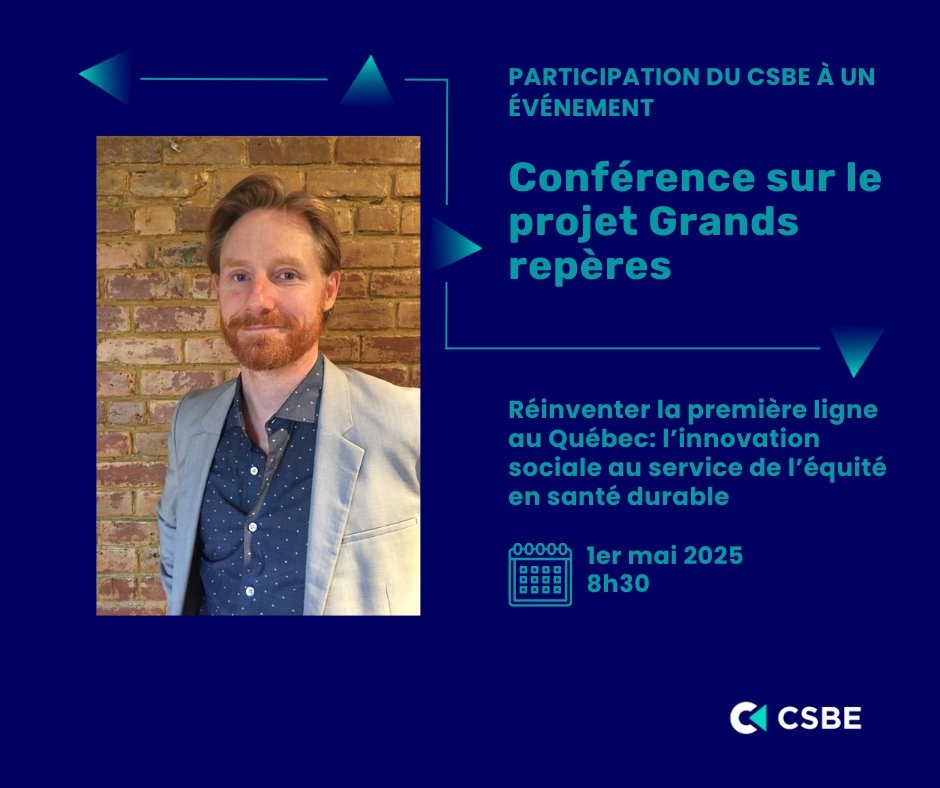 PARTICIPATION DU CSBE À UN ÉVÉNEMENT

Conférence sur le projet Grands repères

Réinventer la première ligne au Québec: l'innovation sociale au service de l'équité en santé durable

1er mai 2025
8h30

CSBE